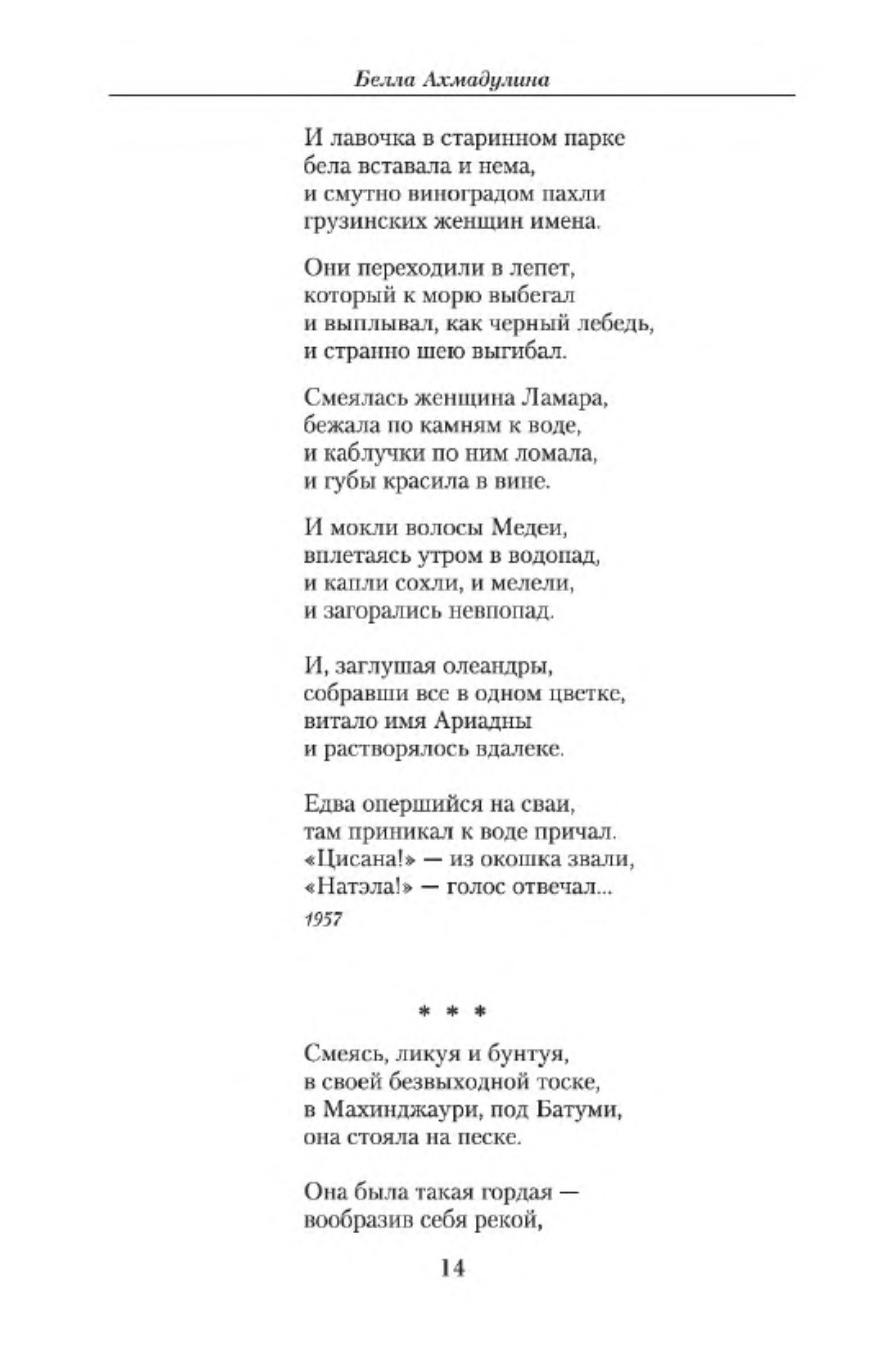 Белла Ахмадулина

И лавочка в старинном парке
бела вставала и нема,
и смутно виноградом пахли
грузинских женщин имена.

Они переходили в лепет,
который к морю выбегал
и выплывал, как черный лебедь,
и странно шею выгибал.

Смеялась женщина Ламара,
бежала по камням к воде,
и каблучки по ним ломала,
и губы красила в вине.

И мокли волосы Медеи,
вплетаясь утром в водопад,
и капли сохли, и мелели,
и загорались невпопад.

И, заглушая олеандры,
собравши все в одном цветке,
витало имя Ариадны
и растворялось вдалеке.

Едва опершийся на сваи,
там приникал к воде причал.
«Цисана!» — из окошка звали,
«Натэла!» — голос отвечал...
1957

* * *

Смеясь, ликуя и бунтуя,
в своей безвыходной тоске,
в Махинджаури, под Батуми,
она стояла на песке.

Она была такая гордая —
вообразив себя рекой,

14